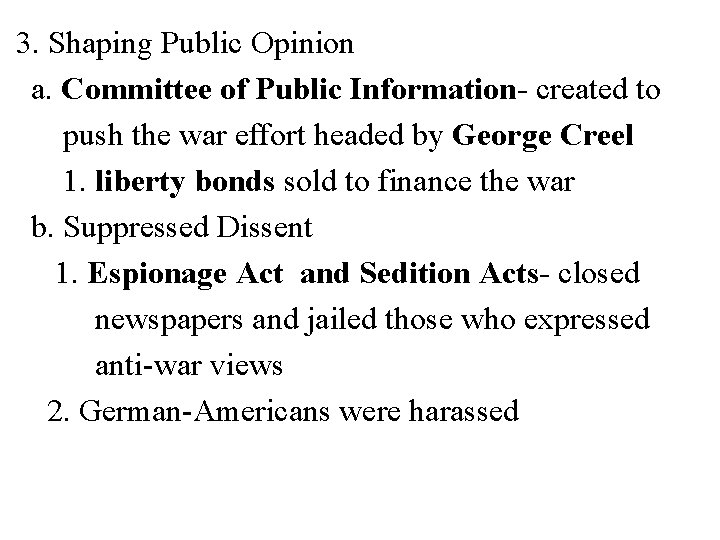 3. Shaping Public Opinion

a. Committee of Public Information- created to push the war effort headed by George Creel

1. liberty bonds sold to finance the war

b. Suppressed Dissent

1. Espionage Act and Sedition Acts- closed newspapers and jailed those who expressed anti-war views

2. German-Americans were harassed